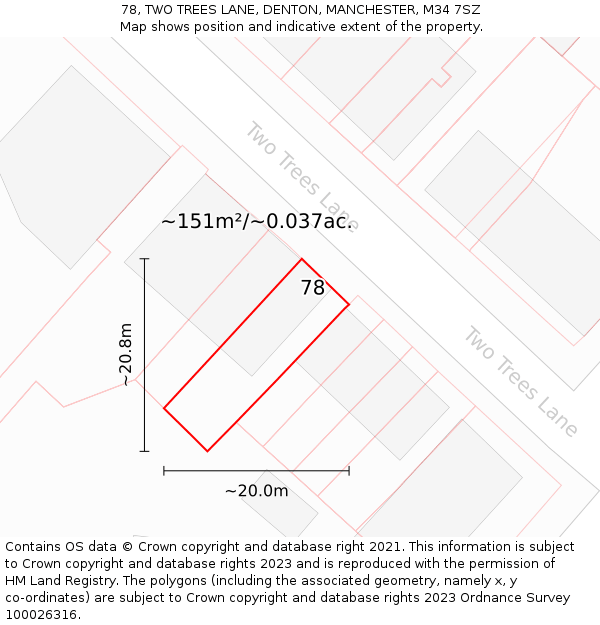 78, TWO TREES LANE, DENTON, MANCHESTER, M34 7SZ
Map shows position and indicative extent of the property.

Two Trees Lane

~151m²/~0.037ac.

78

~20.8m

Two Trees Lane

~20.0m

Contains OS data © Crown copyright and database right 2021. This information is subject to Crown copyright and database rights 2023 and is reproduced with the permission of HM Land Registry. The polygons (including the associated geometry, namely x, y co-ordinates) are subject to Crown copyright and database rights 2023 Ordnance Survey 100026316.